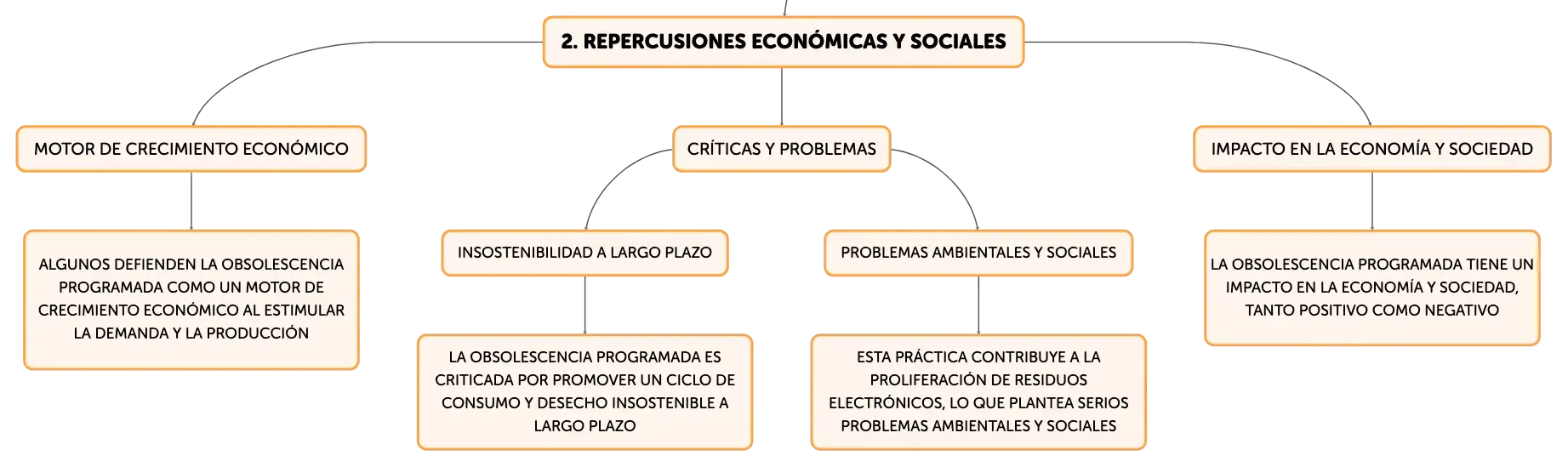 2. REPERCUSIONES ECONÓMICAS Y SOCIALES

MOTOR DE CRECIMIENTO ECONÓMICO

ALGUNOS DEFIENDEN LA OBSOLESCENCIA PROGRAMADA COMO UN MOTOR DE CRECIMIENTO ECONÓMICO AL ESTIMULAR LA DEMANDA Y LA PRODUCCIÓN

CRÍTICAS Y PROBLEMAS

INSOSTENIBILIDAD A LARGO PLAZO

LA OBSOLESCENCIA PROGRAMADA ES CRITICADA POR PROMOVER UN CICLO DE CONSUMO Y DESECHO INSOSTENIBLE A LARGO PLAZO

PROBLEMAS AMBIENTALES Y SOCIALES

ESTA PRÁCTICA CONTRIBUYE A LA PROLIFERACIÓN DE RESIDUOS ELECTRÓNICOS, LO QUE PLANTEA SERIOS PROBLEMAS AMBIENTALES Y SOCIALES

IMPACTO EN LA ECONOMÍA Y SOCIEDAD

LA OBSOLESCENCIA PROGRAMADA TIENE UN IMPACTO EN LA ECONOMÍA Y SOCIEDAD, TANTO POSITIVO COMO NEGATIVO